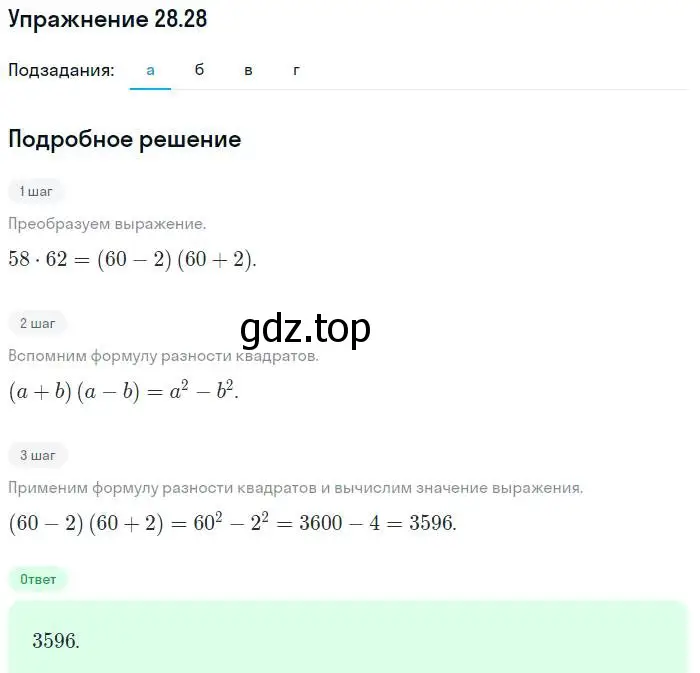 Упражнение 28.28

Подзадания: а б в г

Подробное решение

1 шаг

Преобразуем выражение.

$58 \cdot 62 = (60 - 2)(60 + 2).$

2 шаг

gdz.top

Вспомним формулу разности квадратов.

$(a + b)(a - b) = a^2 - b^2.$

3 шаг

Применим формулу разности квадратов и вычислим значение выражения.

$(60 - 2)(60 + 2) = 60^2 - 2^2 = 3600 - 4 = 3596.$

Ответ

$3596.$